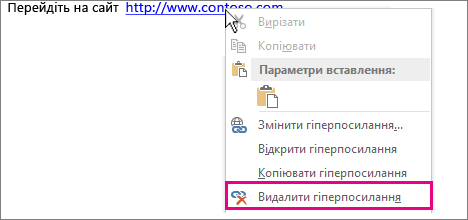 Перейдіть на сайт http://www.contoso.com

Вирізати

Копіювати

Параметри вставлення:

Змінити гіперпосилання...

Відкрити гіперпосилання

Копіювати гіперпосилання

Видалити гіперпосилання